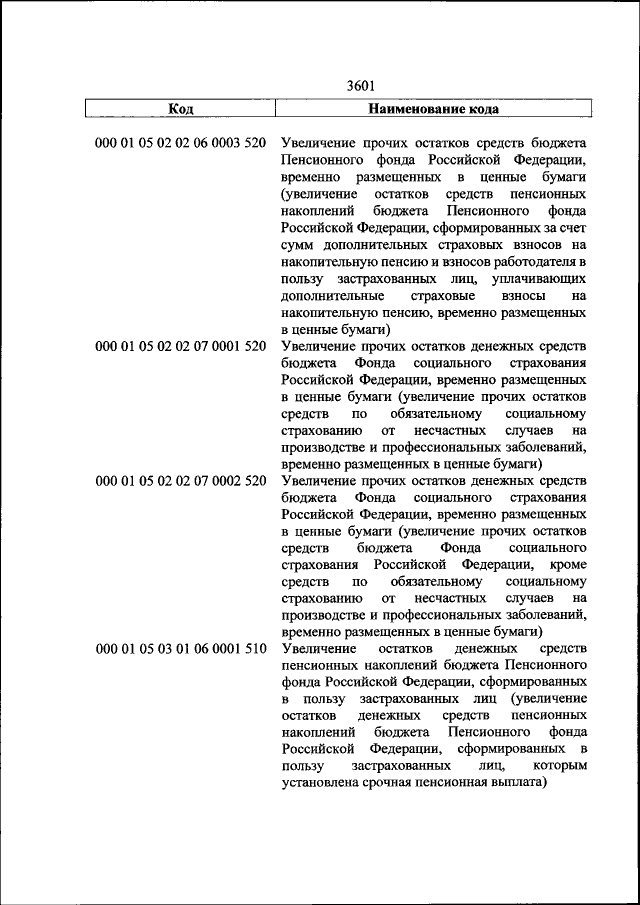 3601

| Код | Наименование кода |
|---|---|
| 000 01 05 02 02 06 0003 520 | Увеличение прочих остатков средств бюджета Пенсионного фонда Российской Федерации, временно размещенных в ценные бумаги (увеличение остатков средств пенсионных накоплений бюджета Пенсионного фонда Российской Федерации, сформированных за счет сумм дополнительных страховых взносов на накопительную пенсию и взносов работодателя в пользу застрахованных лиц, уплачивающих дополнительные страховые взносы на накопительную пенсию, временно размещенных в ценные бумаги) |
| 000 01 05 02 02 07 0001 520 | Увеличение прочих остатков денежных средств бюджета Фонда социального страхования Российской Федерации, временно размещенных в ценные бумаги (увеличение прочих остатков средств по обязательному социальному страхованию от несчастных случаев на производстве и профессиональных заболеваний, временно размещенных в ценные бумаги) |
| 000 01 05 02 02 07 0002 520 | Увеличение прочих остатков денежных средств бюджета Фонда социального страхования Российской Федерации, временно размещенных в ценные бумаги (увеличение прочих остатков средств бюджета Фонда социального страхования Российской Федерации, кроме средств по обязательному социальному страхованию от несчастных случаев на производстве и профессиональных заболеваний, временно размещенных в ценные бумаги) |
| 000 01 05 03 01 06 0001 510 | Увеличение остатков денежных средств пенсионных накоплений бюджета Пенсионного фонда Российской Федерации, сформированных в пользу застрахованных лиц (увеличение остатков денежных средств пенсионных накоплений бюджета Пенсионного фонда Российской Федерации, сформированных в пользу застрахованных лиц, которым установлена срочная пенсионная выплата) |